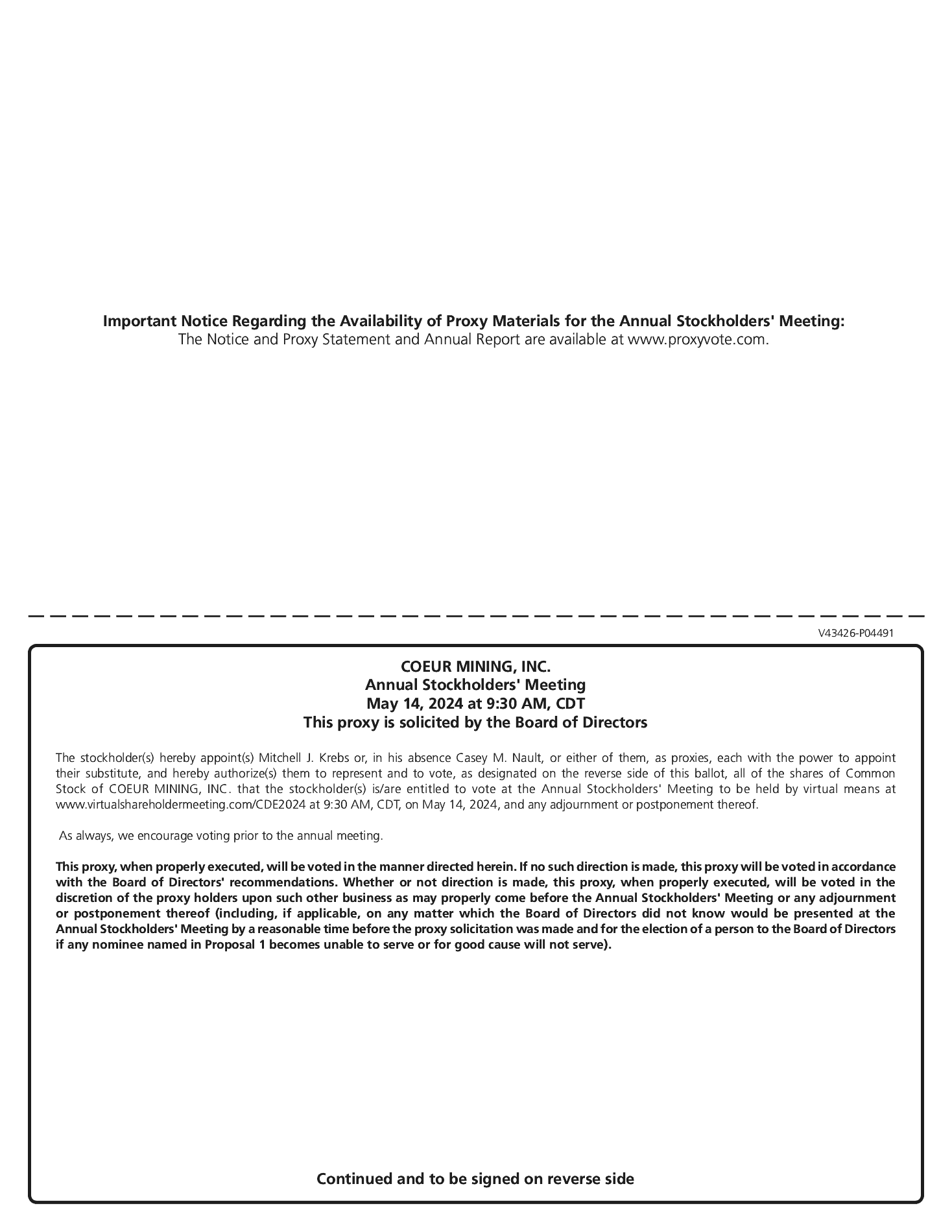 Important Notice Regarding the Availability of Proxy Materials for the Annual Stockholders' Meeting:
The Notice and Proxy Statement and Annual Report are available at www.proxyvote.com.

V43426-P04491

COEUR MINING, INC.
Annual Stockholders' Meeting
May 14, 2024 at 9:30 AM, CDT
This proxy is solicited by the Board of Directors

The stockholder(s) hereby appoint(s) Mitchell J. Krebs or, in his absence Casey M. Nault, or either of them, as proxies, each with the power to appoint their substitute, and hereby authorize(s) them to represent and to vote, as designated on the reverse side of this ballot, all of the shares of Common Stock of COEUR MINING, INC. that the stockholder(s) is/are entitled to vote at the Annual Stockholders' Meeting to be held by virtual means at www.virtualshareholdermeeting.com/CDE2024 at 9:30 AM, CDT, on May 14, 2024, and any adjournment or postponement thereof.

As always, we encourage voting prior to the annual meeting.

This proxy, when properly executed, will be voted in the manner directed herein. If no such direction is made, this proxy will be voted in accordance with the Board of Directors' recommendations. Whether or not direction is made, this proxy, when properly executed, will be voted in the discretion of the proxy holders upon such other business as may properly come before the Annual Stockholders' Meeting or any adjournment or postponement thereof (including, if applicable, on any matter which the Board of Directors did not know would be presented at the Annual Stockholders' Meeting by a reasonable time before the proxy solicitation was made and for the election of a person to the Board of Directors if any nominee named in Proposal 1 becomes unable to serve or for good cause will not serve).

Continued and to be signed on reverse side